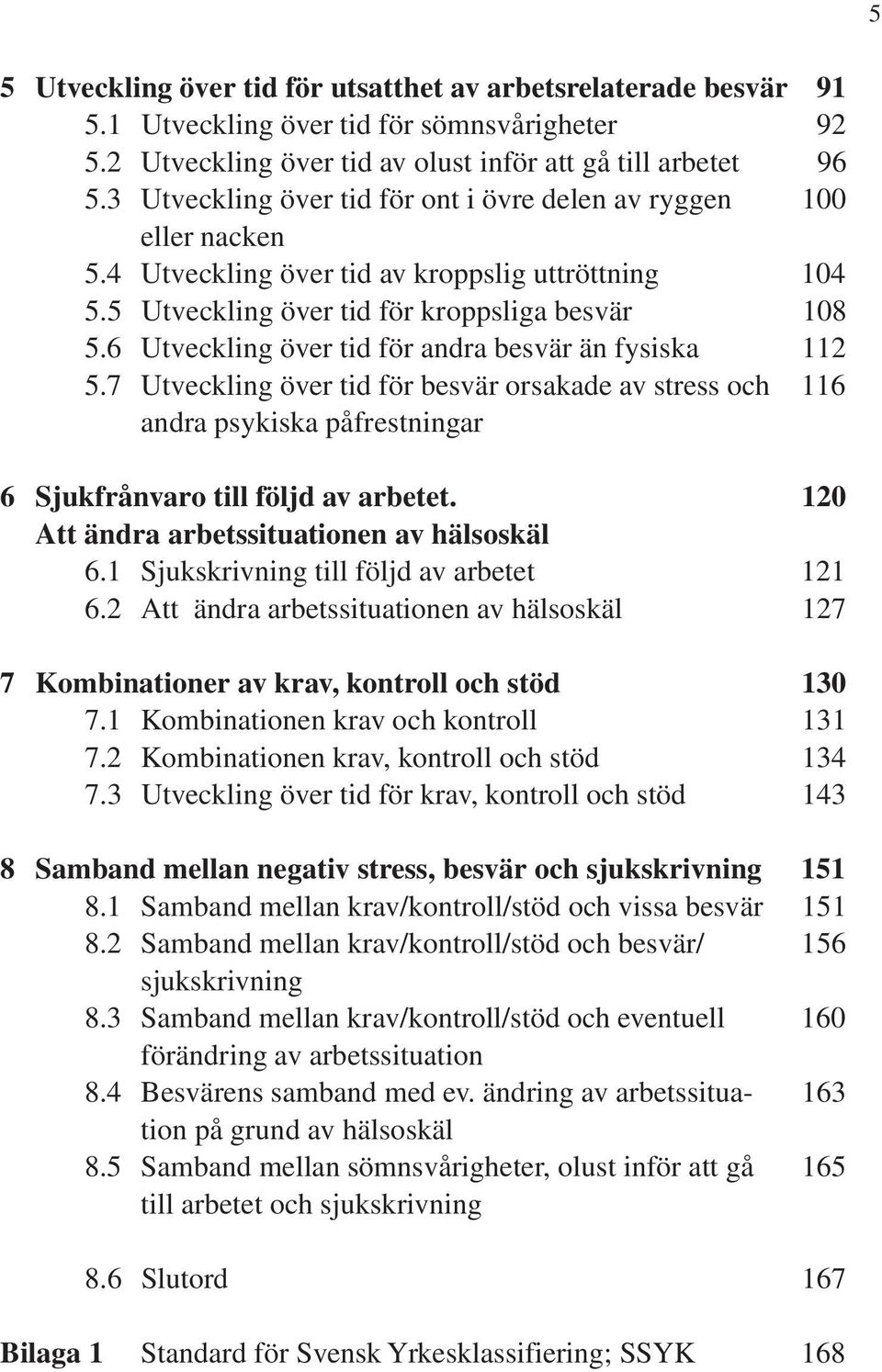 5

5 Utveckling över tid för utsatthet av arbetsrelaterade besvär 91
5.1 Utveckling över tid för sömnsvårigheter 92
5.2 Utveckling över tid av olust inför att gå till arbetet 96
5.3 Utveckling över tid för ont i övre delen av ryggen eller nacken 100
5.4 Utveckling över tid av kroppslig uttröttning 104
5.5 Utveckling över tid för kroppsliga besvär 108
5.6 Utveckling över tid för andra besvär än fysiska 112
5.7 Utveckling över tid för besvär orsakade av stress och andra psykiska påfrestningar 116

6 Sjukfrånvaro till följd av arbetet. Att ändra arbetssituationen av hälsoskäl 120
6.1 Sjukskrivning till följd av arbetet 121
6.2 Att ändra arbetssituationen av hälsoskäl 127

7 Kombinationer av krav, kontroll och stöd 130
7.1 Kombinationen krav och kontroll 131
7.2 Kombinationen krav, kontroll och stöd 134
7.3 Utveckling över tid för krav, kontroll och stöd 143

8 Samband mellan negativ stress, besvär och sjukskrivning 151
8.1 Samband mellan krav/kontroll/stöd och vissa besvär 151
8.2 Samband mellan krav/kontroll/stöd och besvär/ sjukskrivning 156
8.3 Samband mellan krav/kontroll/stöd och eventuell förändring av arbetssituation 160
8.4 Besvärens samband med ev. ändring av arbetssituation på grund av hälsoskäl 163
8.5 Samband mellan sömnsvårigheter, olust inför att gå till arbetet och sjukskrivning 165

8.6 Slutord 167

Bilaga 1 Standard för Svensk Yrkesklassifiering; SSYK 168